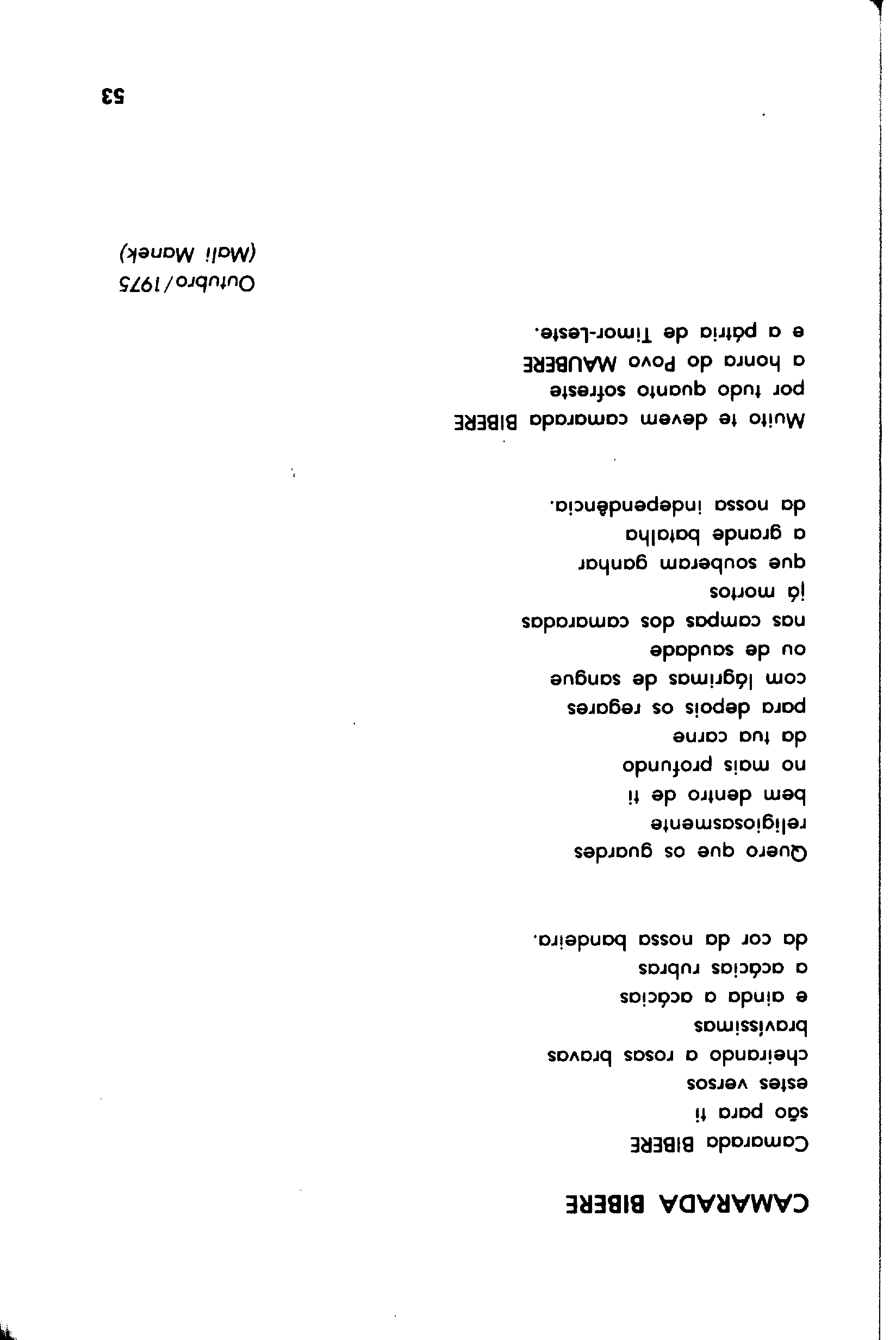 CAMARADA BIBERE

Camarada BIBERE
são para ti
estes versos
cheirando a rosas bravas
bravíssimas
e ainda a acácias
a acácias rubras
da cor da nossa bandeira.

Quero que os guardes
religiosasmente
bem dentro de ti
no mais profundo
da tua carne
para depois os regares
com lágrimas de sangue
ou de saudade
nas campas dos camaradas
já mortos
que souberam ganhar
a grande batalha
da nossa independência.

Muito te devem camarada BIBERE
por tudo quanto sofreste
a honra do Povo MAUBERE
e a pátria de Timor-Leste.

Outubro/1975
(Mali Manek)

53